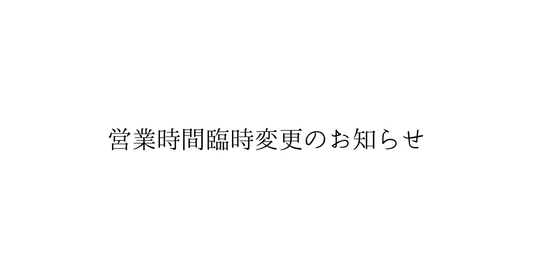 営業時間臨時変更のお知らせ